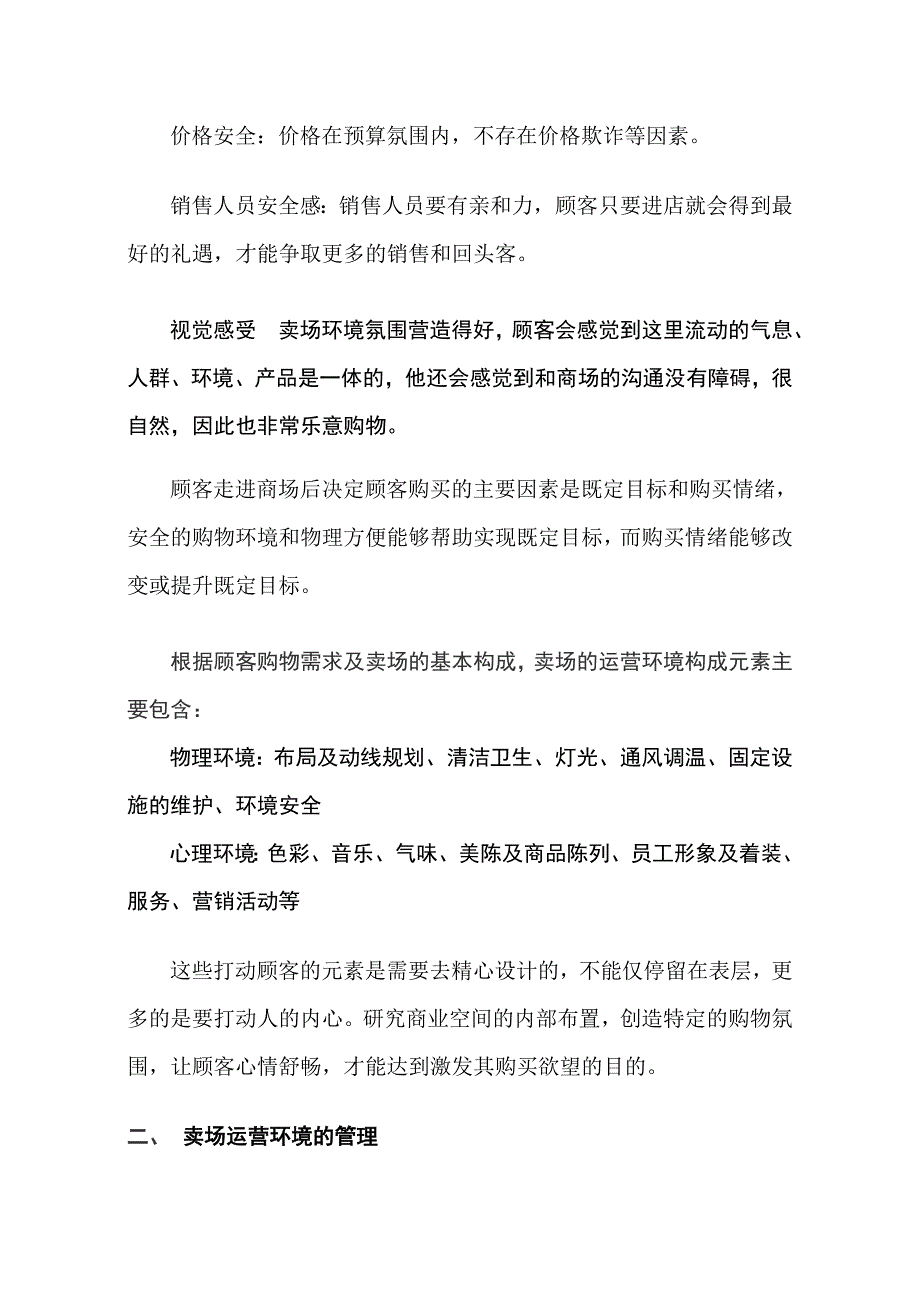 价格安全：价格在预算氛围内，不存在价格欺诈等因素。

销售人员安全感：销售人员要有亲和力，顾客只要进店就会得到最好的礼遇，才能争取更多的销售和回头客。

视觉感受　卖场环境氛围营造得好，顾客会感觉到这里流动的气息、人群、环境、产品是一体的，他还会感觉到和商场的沟通没有障碍，很自然，因此也非常乐意购物。

顾客走进商场后决定顾客购买的主要因素是既定目标和购买情绪，安全的购物环境和物理方便能够帮助实现既定目标，而购买情绪能够改变或提升既定目标。

根据顾客购物需求及卖场的基本构成，卖场的运营环境构成元素主要包含：

物理环境：布局及动线规划、清洁卫生、灯光、通风调温、固定设施的维护、环境安全

心理环境：色彩、音乐、气味、美陈及商品陈列、员工形象及着装、服务、营销活动等

这些打动顾客的元素是需要去精心设计的，不能仅停留在表层，更多的是要打动人的内心。研究商业空间的内部布置，创造特定的购物氛围，让顾客心情舒畅，才能达到激发其购买欲望的目的。

二、　卖场运营环境的管理